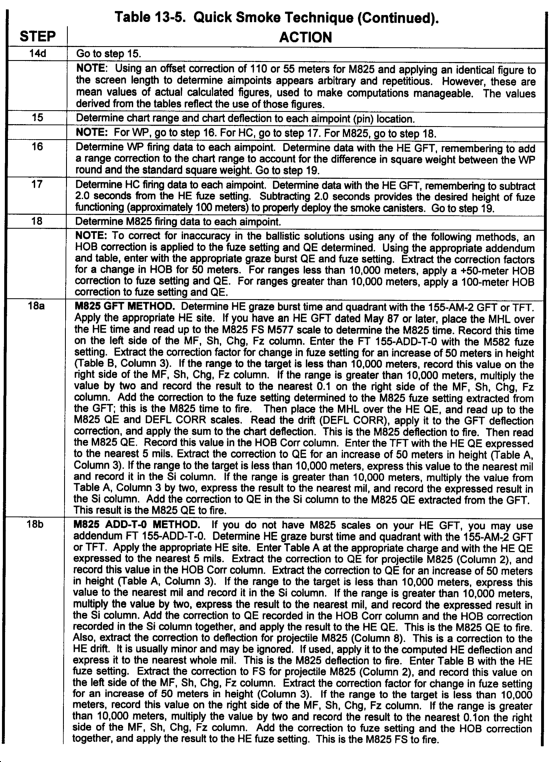 Table 13-5. Quick Smoke Technique (Continued).

| STEP | ACTION |
|---|---|
| 14d | Go to step 15. |
| | **NOTE:** Using an offset correction of 110 or 55 meters for M825 and applying an identical figure to the screen length to determine aimpoints appears arbitrary and repetitious. However, these are mean values of actual calculated figures, used to make computations manageable. The values derived from the tables reflect the use of those figures. |
| 15 | Determine chart range and chart deflection to each aimpoint (pin) location. |
| | **NOTE:** For WP, go to step 16. For HC, go to step 17. For M825, go to step 18. |
| 16 | Determine WP firing data to each aimpoint. Determine data with the HE GFT, remembering to add a range correction to the chart range to account for the difference in square weight between the WP round and the standard square weight. Go to step 19. |
| 17 | Determine HC firing data to each aimpoint. Determine data with the HE GFT, remembering to subtract 2.0 seconds from the HE fuze setting. Subtracting 2.0 seconds provides the desired height of fuze functioning (approximately 100 meters) to properly deploy the smoke canisters. Go to step 19. |
| 18 | Determine M825 firing data to each aimpoint. |
| | **NOTE:** To correct for inaccuracy in the ballistic solutions using any of the following methods, an HOB correction is applied to the fuze setting and QE determined. Using the appropriate addendum and table, enter with the appropriate graze burst QE and fuze setting. Extract the correction factors for a change in HOB for 50 meters. For ranges less than 10,000 meters, apply a +50-meter HOB correction to fuze setting and QE. For ranges greater than 10,000 meters, apply a 100-meter HOB correction to fuze setting and QE. |
| 18a | **M825 GFT METHOD.** Determine HE graze burst time and quadrant with the 155-AM-2 GFT or TFT. Apply the appropriate HE site. If you have an HE GFT dated May 87 or later, place the MHL over the HE time and read up to the M825 FS M577 scale to determine the M825 time. Record this time on the left side of the MF, Sh, Chg, Fz column. Enter the FT 155-ADD-T-0 with the M582 fuze setting. Extract the correction factor for change in fuze setting for an increase of 50 meters in height (Table B, Column 3). If the range to the target is less than 10,000 meters, record this value on the right side of the MF, Sh, Chg, Fz column. If the range is greater than 10,000 meters, multiply the value by two and record the result to the nearest 0.1 on the right side of the MF, Sh, Chg, Fz column. Add the correction to the fuze setting determined to the M825 fuze setting extracted from the GFT; this is the M825 time to fire. Then place the MHL over the HE QE, and read up to the M825 QE and DEFL CORR scales. Read the drift (DEFL CORR), apply it to the GFT deflection correction, and apply the sum to the chart deflection. This is the M825 deflection to fire. Then read the M825 QE. Record this value in the HOB Corr column. Enter the TFT with the HE QE expressed to the nearest 5 mils. Extract the correction to QE for an increase of 50 meters in height (Table A, Column 3). If the range to the target is less than 10,000 meters, express this value to the nearest mil and record it in the Si column. If the range is greater than 10,000 meters, multiply the value from Table A, Column 3 by two, express the result to the nearest mil, and record the expressed result in the Si column. Add the correction to QE in the Si column to the M825 QE extracted from the GFT. This result is the M825 QE to fire. |
| 18b | **M825 ADD-T-0 METHOD.** If you do not have M825 scales on your HE GFT, you may use addendum FT 155-ADD-T-0. Determine HE graze burst time and quadrant with the 155-AM-2 GFT or TFT. Apply the appropriate HE site. Enter Table A at the appropriate charge and with the HE QE expressed to the nearest 5 mils. Extract the correction to QE for projectile M825 (Column 2), and record this value in the HOB Corr column. Extract the correction to QE for an increase of 50 meters in height (Table A, Column 3). If the range to the target is less than 10,000 meters, express this value to the nearest mil and record it in the Si column. If the range is greater than 10,000 meters, multiply the value by two, express the result to the nearest mil, and record the expressed result in the Si column. Add the correction to QE recorded in the HOB Corr column and the HOB correction recorded in the Si column together, and apply the result to the HE QE. This is the M825 QE to fire. Also, extract the correction to deflection for projectile M825 (Column 8). This is a correction to the HE drift. It is usually minor and may be ignored. If used, apply it to the computed HE deflection and express it to the nearest whole mil. This is the M825 deflection to fire. Enter Table B with the HE fuze setting. Extract the correction to FS for projectile M825 (Column 2), and record this value on the left side of the MF, Sh, Chg, Fz column. Extract the correction factor for change in fuze setting for an increase of 50 meters in height (Column 3). If the range to the target is less than 10,000 meters, record this value on the right side of the MF, Sh, Chg, Fz column. If the range is greater than 10,000 meters, multiply the value by two and record the result to the nearest 0.1on the right side of the MF, Sh, Chg, Fz column. Add the correction to fuze setting and the HOB correction together, and apply the result to the HE fuze setting. This is the M825 FS to fire. |